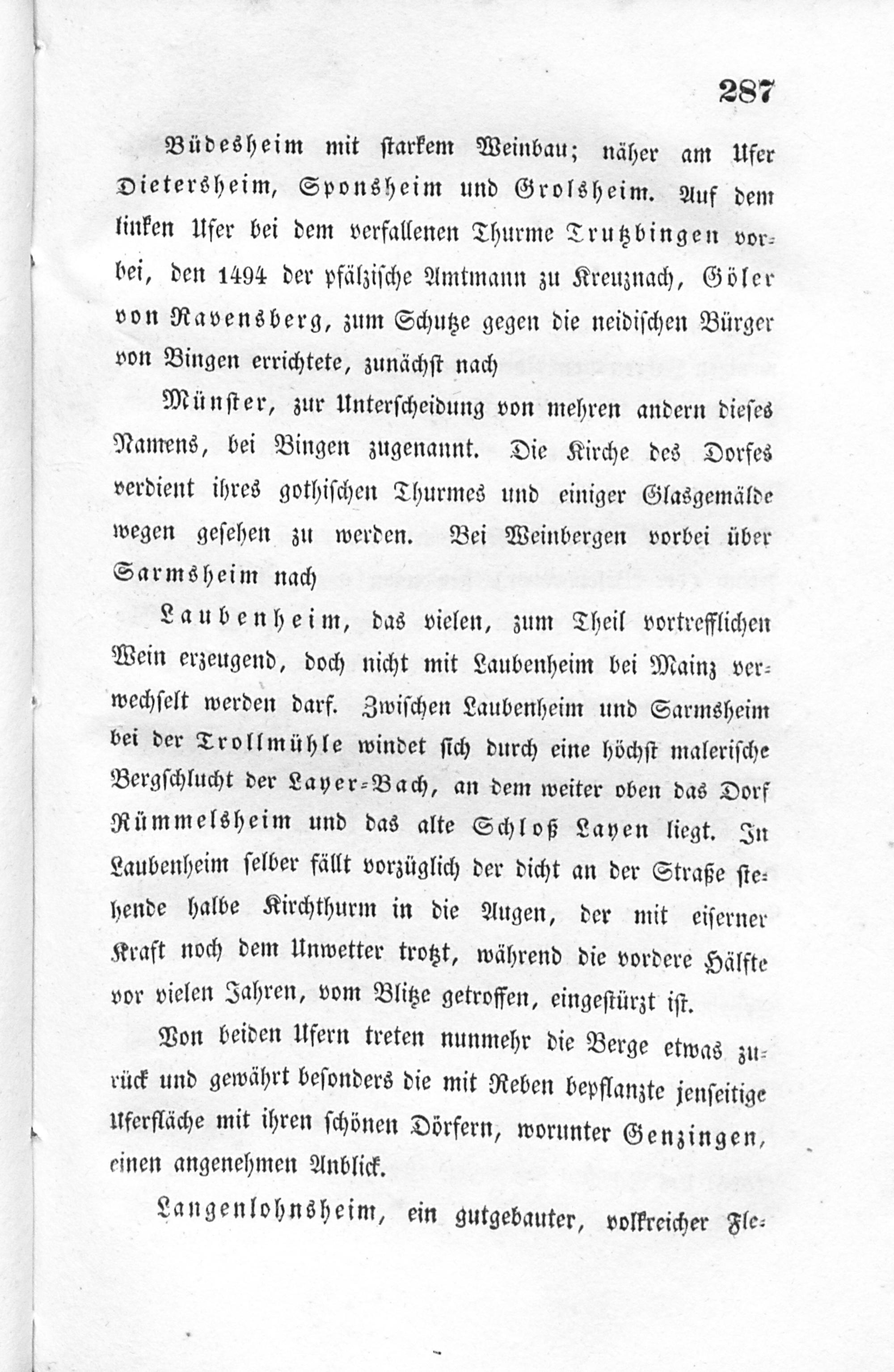 287

Büdesheim mit starkem Weinbau; näher am Ufer Dietersheim, Sponsheim und Grolsheim. Auf dem linken Ufer bei dem verfallenen Thurme Trutzbingen vorbei, den 1494 der pfälzische Amtmann zu Kreuznach, Göler von Ravensberg, zum Schutze gegen die neidischen Bürger von Bingen errichtete, zunächst nach

Münster, zur Unterscheidung von mehren andern dieses Namens, bei Bingen zugenannt. Die Kirche des Dorfes verdient ihres gothischen Thurmes und einiger Glasgemälde wegen gesehen zu werden. Bei Weinbergen vorbei über Sarmsheim nach

Laubenheim, das vielen, zum Theil vortrefflichen Wein erzeugend, doch nicht mit Laubenheim bei Mainz verwechselt werden darf. Zwischen Laubenheim und Sarmsheim bei der Trollmühle windet sich durch eine höchst malerische Bergschlucht der Layer-Bach, an dem weiter oben das Dorf Rümmelsheim und das alte Schloß Layen liegt. In Laubenheim selber fällt vorzüglich der dicht an der Straße stehende halbe Kirchthurm in die Augen, der mit eiserner Kraft noch dem Unwetter trotzt, während die vordere Hälfte vor vielen Jahren, vom Blitze getroffen, eingestürzt ist.

Von beiden Ufern treten nunmehr die Berge etwas zurück und gewährt besonders die mit Reben bepflanzte jenseitige Uferfläche mit ihren schönen Dörfern, worunter Genzingen, einen angenehmen Anblick.

Langenlohnsheim, ein gutgebauter, volkreicher Fle-